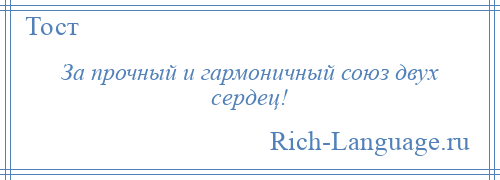 Тост

За прочный и гармоничный союз двух сердец!

Rich-Language.ru